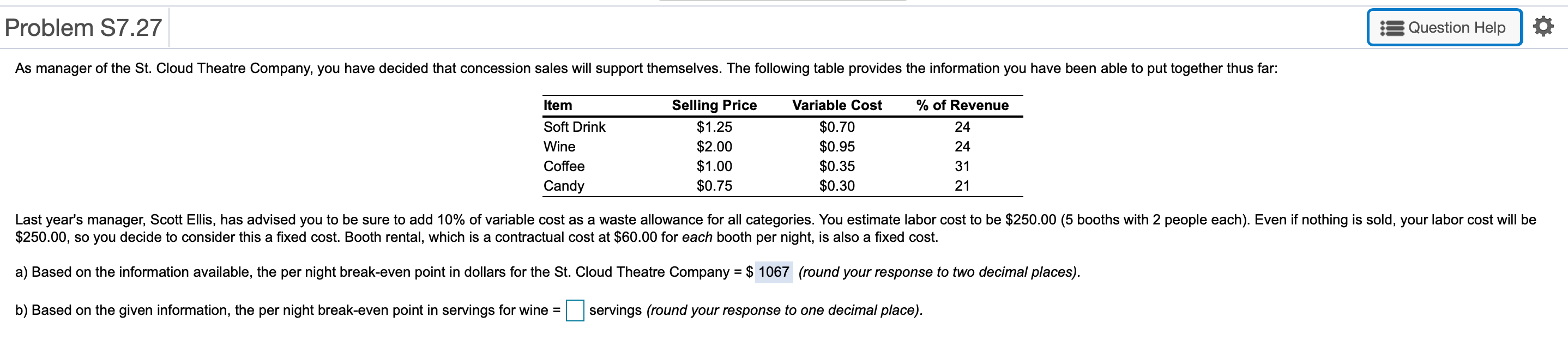 Problem S7.27

Question Help

As manager of the St. Cloud Theatre Company, you have decided that concession sales will support themselves. The following table provides the information you have been able to put together thus far:

| Item | Selling Price | Variable Cost | % of Revenue |
|---|---|---|---|
| Soft Drink | \$1.25 | \$0.70 | 24 |
| Wine | \$2.00 | \$0.95 | 24 |
| Coffee | \$1.00 | \$0.35 | 31 |
| Candy | \$0.75 | \$0.30 | 21 |

Last year's manager, Scott Ellis, has advised you to be sure to add 10% of variable cost as a waste allowance for all categories. You estimate labor cost to be \$250.00 (5 booths with 2 people each). Even if nothing is sold, your labor cost will be \$250.00, so you decide to consider this a fixed cost. Booth rental, which is a contractual cost at \$60.00 for each booth per night, is also a fixed cost.

a) Based on the information available, the per night break-even point in dollars for the St. Cloud Theatre Company = \$ 1067 (round your response to two decimal places).

b) Based on the given information, the per night break-even point in servings for wine = servings (round your response to one decimal place).